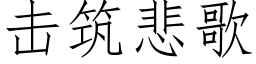 击筑悲歌